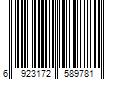 6 923172 589781